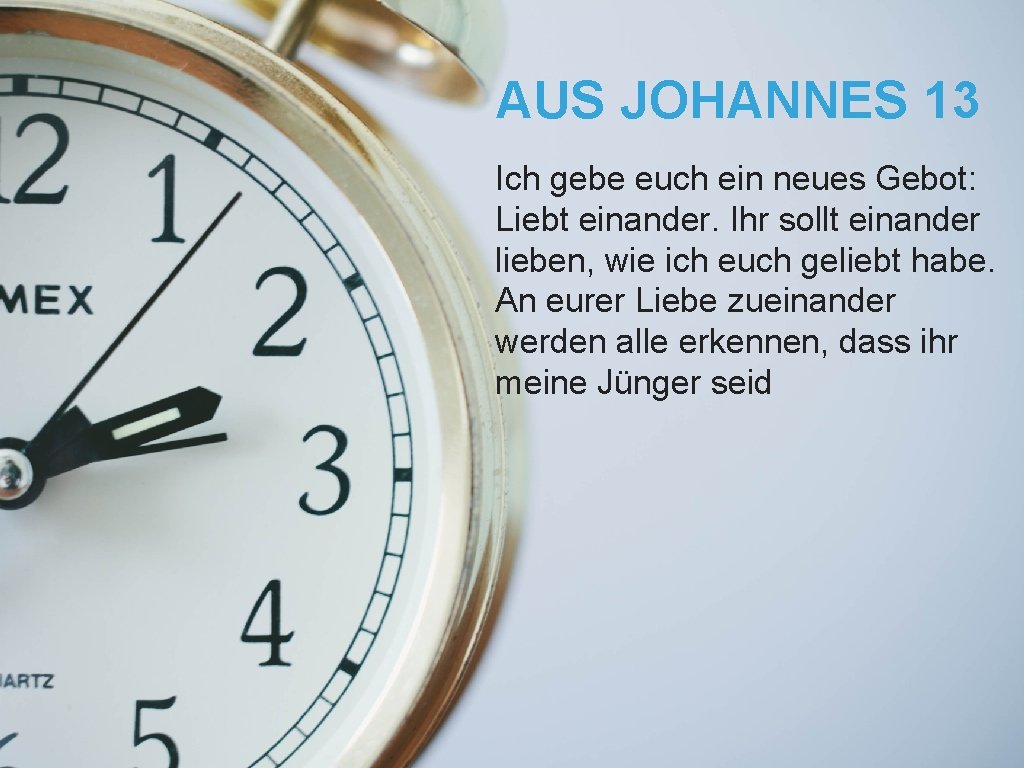 AUS JOHANNES 13

Ich gebe euch ein neues Gebot: Liebt einander. Ihr sollt einander lieben, wie ich euch geliebt habe. An eurer Liebe zueinander werden alle erkennen, dass ihr meine Jünger seid

12
1
2
3
4
5
MEX
ARTZ